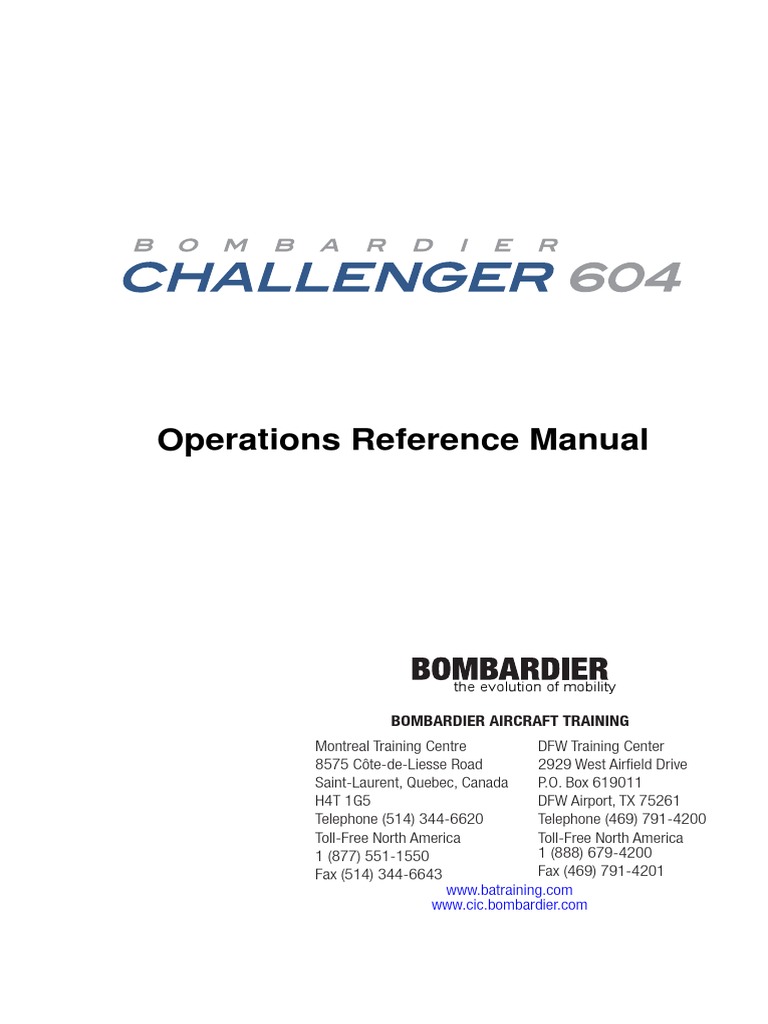 BOMBARDIER
CHALLENGER 604

Operations Reference Manual

BOMBARDIER
the evolution of mobility

BOMBARDIER AIRCRAFT TRAINING

Montreal Training Centre
8575 Côte-de-Liesse Road
Saint-Laurent, Quebec, Canada
H4T 1G5
Telephone (514) 344-6620
Toll-Free North America
1 (877) 551-1550
Fax (514) 344-6643

DFW Training Center
2929 West Airfield Drive
P.O. Box 619011
DFW Airport, TX 75261
Telephone (469) 791-4200
Toll-Free North America
1 (888) 679-4200
Fax (469) 791-4201

www.batraining.com
www.cic.bombardier.com